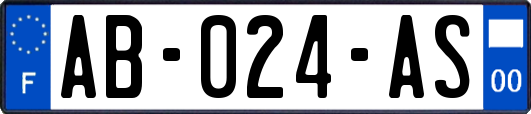 F

AB-024-AS

00